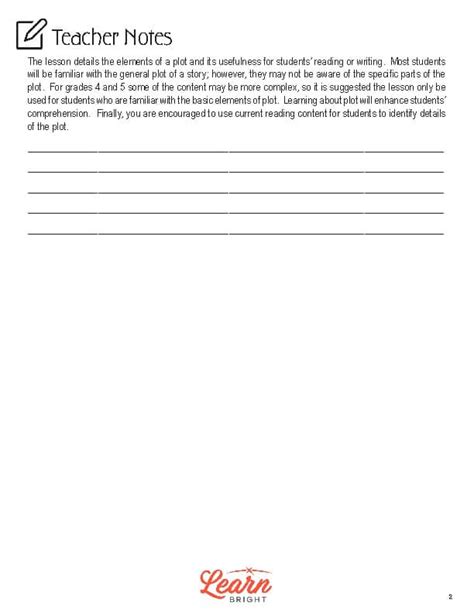 Teacher Notes

The lesson details the elements of a plot and its usefulness for students' reading or writing. Most students will be familiar with the general plot of a story; however, they may not be aware of the specific parts of the plot. For grades 4 and 5 some of the content may be more complex, so it is suggested the lesson only be used for students who are familiar with the basic elements of plot. Learning about plot will enhance students' comprehension. Finally, you are encouraged to use current reading content for students to identify details of the plot.

Learn
BRIGHT

2